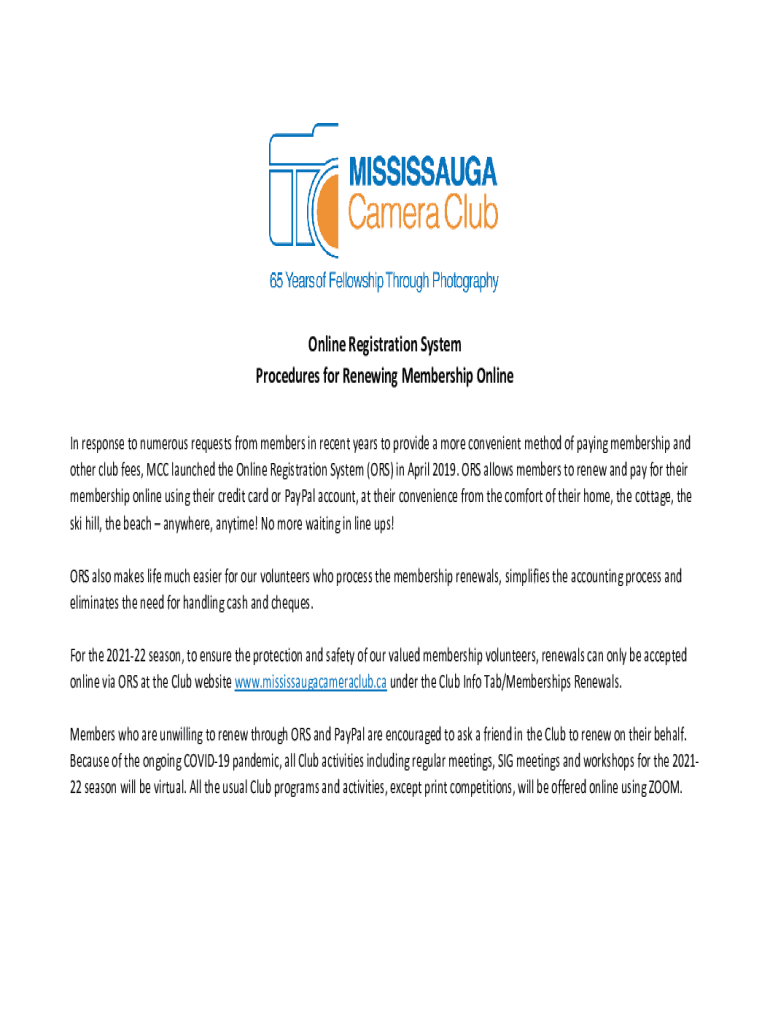 MISSISSAUGA
Camera Club

65 Years of Fellowship Through Photography

Online Registration System
Procedures for Renewing Membership Online

In response to numerous requests from members in recent years to provide a more convenient method of paying membership and other club fees, MCC launched the Online Registration System (ORS) in April 2019. ORS allows members to renew and pay for their membership online using their credit card or PayPal account, at their convenience from the comfort of their home, the cottage, the ski hill, the beach – anywhere, anytime! No more waiting in line ups!

ORS also makes life much easier for our volunteers who process the membership renewals, simplifies the accounting process and eliminates the need for handling cash and cheques.

For the 2021-22 season, to ensure the protection and safety of our valued membership volunteers, renewals can only be accepted online via ORS at the Club website www.mississaugacameraclub.ca under the Club Info Tab/Memberships Renewals.

Members who are unwilling to renew through ORS and PayPal are encouraged to ask a friend in the Club to renew on their behalf. Because of the ongoing COVID-19 pandemic, all Club activities including regular meetings, SIG meetings and workshops for the 2021-22 season will be virtual. All the usual Club programs and activities, except print competitions, will be offered online using ZOOM.